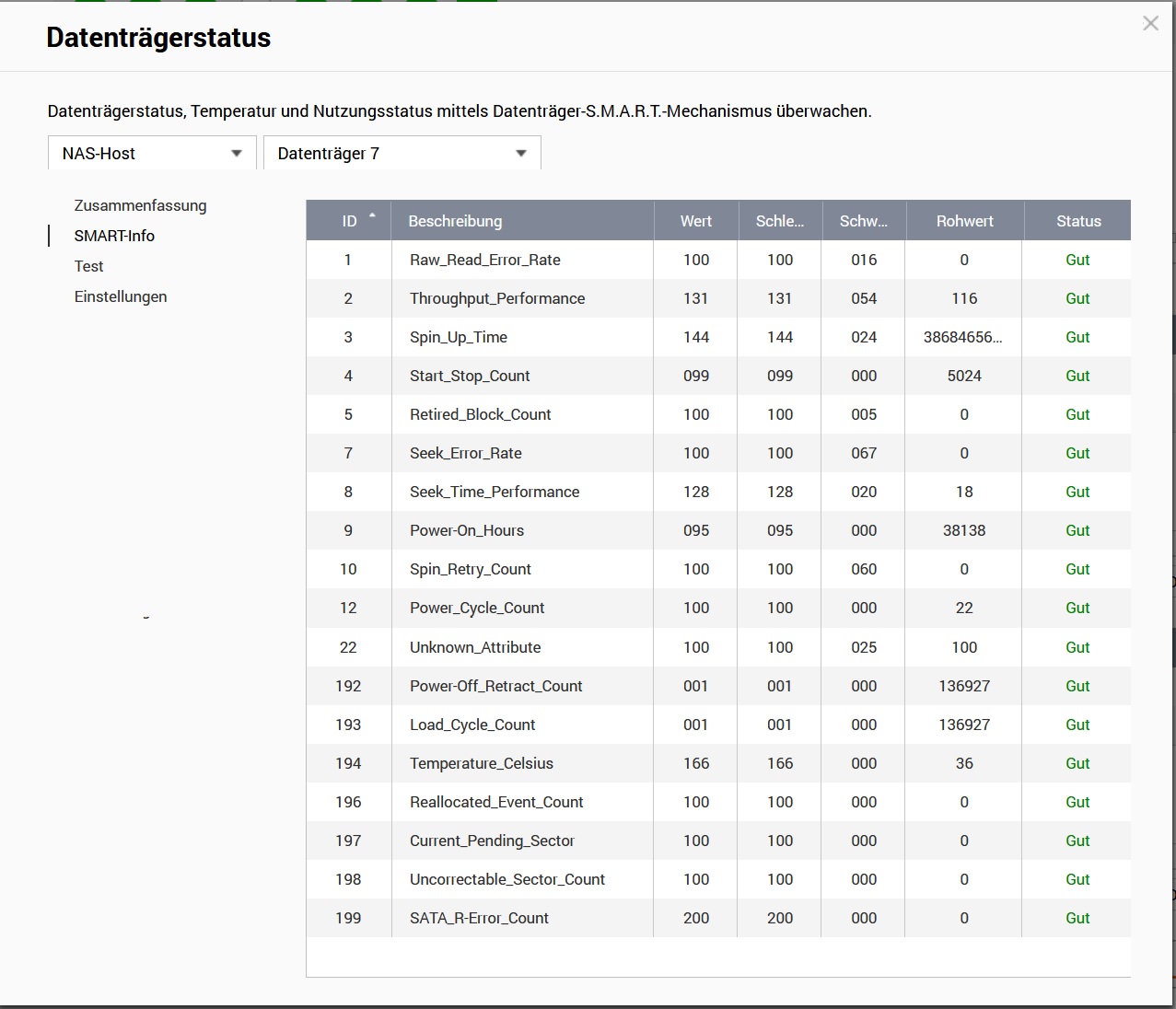 Datenträgerstatus

×

Datenträgerstatus, Temperatur und Nutzungsstatus mittels Datenträger-S.M.A.R.T.-Mechanismus überwachen.

NAS-Host

Datenträger 7

Zusammenfassung
SMART-Info
Test
Einstellungen

| ID | Beschreibung | Wert | Schle... | Schw... | Rohwert | Status |
|---|---|---|---|---|---|---|
| 1 | Raw_Read_Error_Rate | 100 | 100 | 016 | 0 | Gut |
| 2 | Throughput_Performance | 131 | 131 | 054 | 116 | Gut |
| 3 | Spin_Up_Time | 144 | 144 | 024 | 38684656... | Gut |
| 4 | Start_Stop_Count | 099 | 099 | 000 | 5024 | Gut |
| 5 | Retired_Block_Count | 100 | 100 | 005 | 0 | Gut |
| 7 | Seek_Error_Rate | 100 | 100 | 067 | 0 | Gut |
| 8 | Seek_Time_Performance | 128 | 128 | 020 | 18 | Gut |
| 9 | Power-On_Hours | 095 | 095 | 000 | 38138 | Gut |
| 10 | Spin_Retry_Count | 100 | 100 | 060 | 0 | Gut |
| 12 | Power_Cycle_Count | 100 | 100 | 000 | 22 | Gut |
| 22 | Unknown_Attribute | 100 | 100 | 025 | 100 | Gut |
| 192 | Power-Off_Retract_Count | 001 | 001 | 000 | 136927 | Gut |
| 193 | Load_Cycle_Count | 001 | 001 | 000 | 136927 | Gut |
| 194 | Temperature_Celsius | 166 | 166 | 000 | 36 | Gut |
| 196 | Reallocated_Event_Count | 100 | 100 | 000 | 0 | Gut |
| 197 | Current_Pending_Sector | 100 | 100 | 000 | 0 | Gut |
| 198 | Uncorrectable_Sector_Count | 100 | 100 | 000 | 0 | Gut |
| 199 | SATA_R-Error_Count | 200 | 200 | 000 | 0 | Gut |